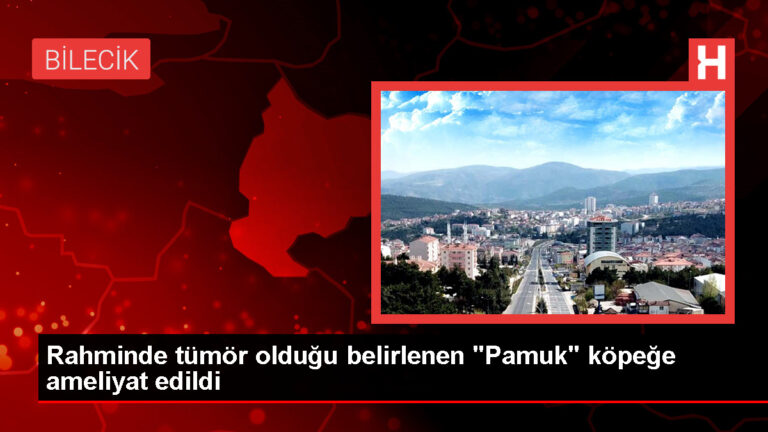 BİLECİK

H

Rahminde tümör olduğu belirlenen "Pamuk" köpeğe ameliyat edildi